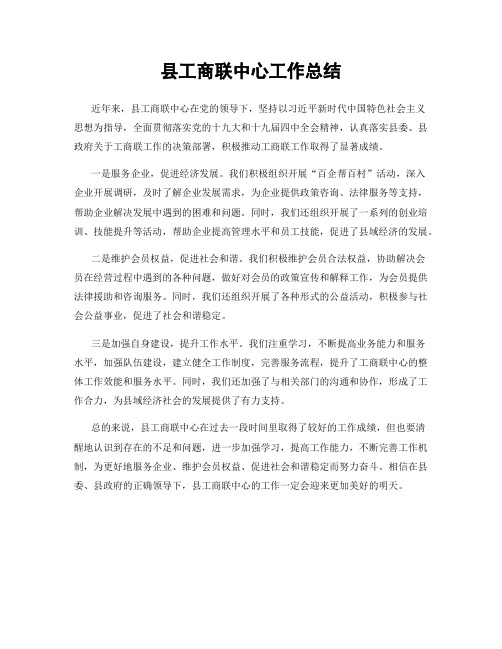 县工商联中心工作总结

近年来，县工商联中心在党的领导下，坚持以习近平新时代中国特色社会主义思想为指导，全面贯彻落实党的十九大和十九届四中全会精神，认真落实县委、县政府关于工商联工作的决策部署，积极推动工商联工作取得了显著成绩。

一是服务企业，促进经济发展。我们积极组织开展“百企帮百村”活动，深入企业开展调研，及时了解企业发展需求，为企业提供政策咨询、法律服务等支持，帮助企业解决发展中遇到的困难和问题。同时，我们还组织开展了一系列的创业培训、技能提升等活动，帮助企业提高管理水平和员工技能，促进了县域经济的发展。

二是维护会员权益，促进社会和谐。我们积极维护会员合法权益，协助解决会员在经营过程中遇到的各种问题，做好对会员的政策宣传和解释工作，为会员提供法律援助和咨询服务。同时，我们还组织开展了各种形式的公益活动，积极参与社会公益事业，促进了社会和谐稳定。

三是加强自身建设，提升工作水平。我们注重学习，不断提高业务能力和服务水平，加强队伍建设，建立健全工作制度，完善服务流程，提升了工商联中心的整体工作效能和服务水平。同时，我们还加强了与相关部门的沟通和协作，形成了工作合力，为县域经济社会的发展提供了有力支持。

总的来说，县工商联中心在过去一段时间里取得了较好的工作成绩，但也要清醒地认识到存在的不足和问题，进一步加强学习，提高工作能力，不断完善工作机制，为更好地服务企业、维护会员权益、促进社会和谐稳定而努力奋斗。相信在县委、县政府的正确领导下，县工商联中心的工作一定会迎来更加美好的明天。